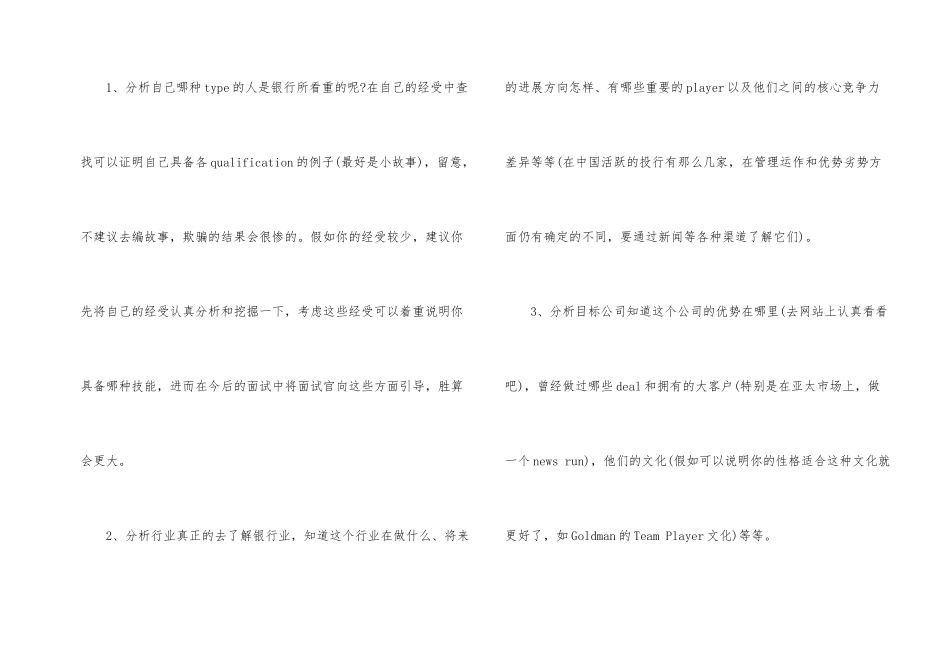 1、分析自己哪种type的人是银行所看重的呢?在自己的经受中查找可以证明自己具备各qualification的例子(最好是小故事)，留意，不建议去编故事，欺骗的结果会很惨的。假如你的经受较少，建议你先将自己的经受认真分析和挖掘一下，考虑这些经受可以着重说明你具备哪种技能，进而在今后的面试中将面试官向这些方面引导，胜算会更大。

2、分析行业真正的去了解银行业，知道这个行业在做什么、将来的进展方向怎样、有哪些重要的player以及他们之间的核心竞争力差异等等(在中国活跃的投行有那么几家，在管理运作和优势劣势方面仍有确定的不同，要通过新闻等各种渠道了解它们)。

3、分析目标公司知道这个公司的优势在哪里(去网站上认真看看吧)，曾经做过哪些deal和拥有的大客户(特别是在亚太市场上，做一个news run)，他们的文化(假如可以说明你的性格适合这种文化就更好了，如Goldman的Team Player文化)等等。